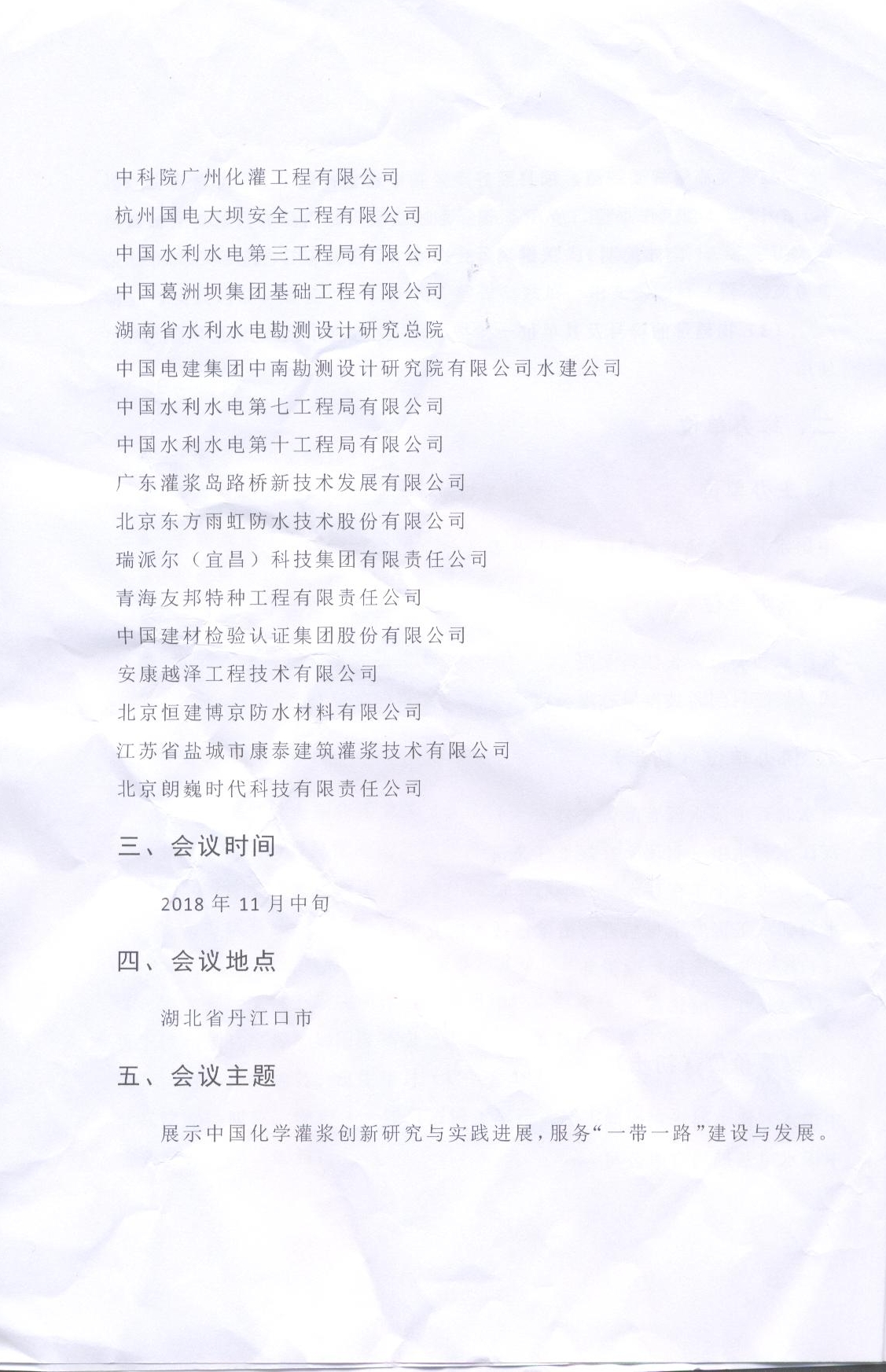 中科院广州化灌工程有限公司

杭州国电大坝安全工程有限公司

中国水利水电第三工程局有限公司

中国葛洲坝集团基础工程有限公司

湖南省水利水电勘测设计研究总院

中国电建集团中南勘测设计研究院有限公司水建公司

中国水利水电第七工程局有限公司

中国水利水电第十工程局有限公司

广东灌浆岛路桥新技术发展有限公司

北京东方雨虹防水技术股份有限公司

瑞派尔（宜昌）科技集团有限责任公司

青海友邦特种工程有限责任公司

中国建材检验认证集团股份有限公司

安康越泽工程技术有限公司

北京恒建博京防水材料有限公司

江苏省盐城市康泰建筑灌浆技术有限公司

北京朗巍时代科技有限责任公司

三、会议时间

2018年11月中旬

四、会议地点

湖北省丹江口市

五、会议主题

展示中国化学灌浆创新研究与实践进展，服务“一带一路”建设与发展。